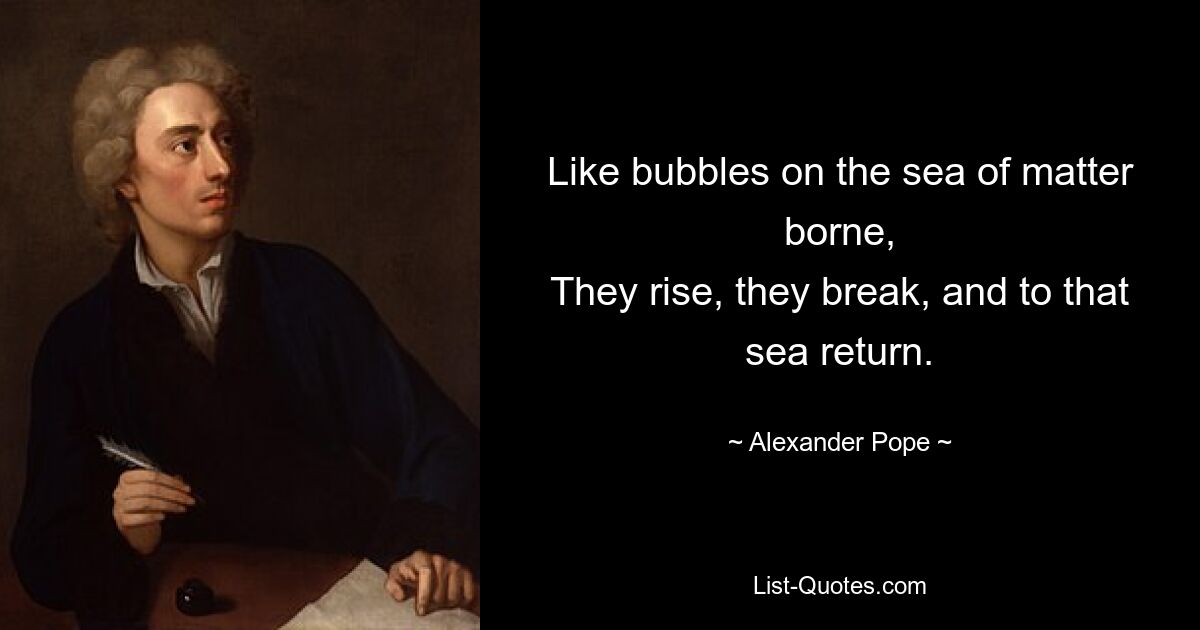 Like bubbles on the sea of matter borne,
They rise, they break, and to that sea return.

~ Alexander Pope ~

List-Quotes.com